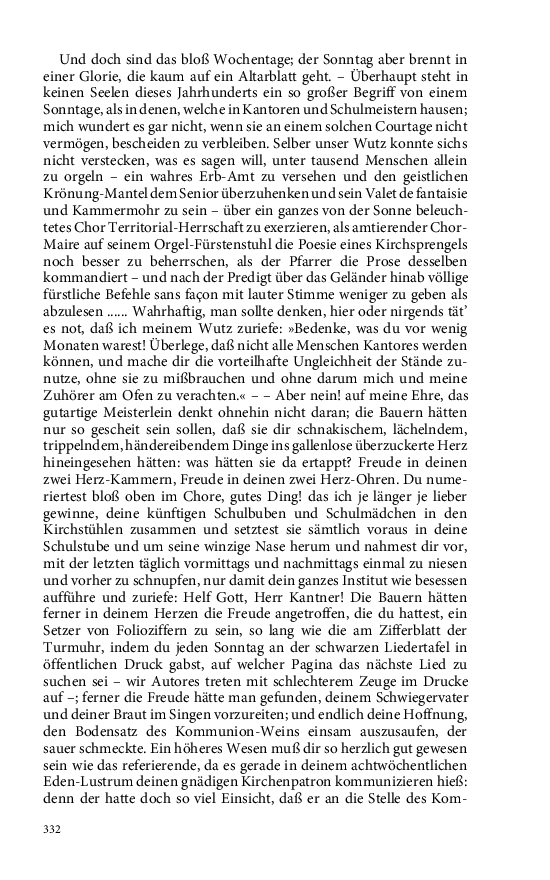 Und doch sind das bloß Wochentage; der Sonntag aber brennt in einer Glorie, die kaum auf ein Altarblatt geht. – Überhaupt steht in keinen Seelen dieses Jahrhunderts ein so großer Begriff von einem Sonntage, als in denen, welche in Kantoren und Schulmeistern hausen; mich wundert es gar nicht, wenn sie an einem solchen Courtage nicht vermögen, bescheiden zu verbleiben. Selber unser Wutz konnte sichs nicht verstecken, was es sagen will, unter tausend Menschen allein zu orgeln – ein wahres Erb-Amt zu versehen und den geistlichen Krönung-Mantel dem Senior überzuhenken und sein Valet de fantaisie und Kammermohr zu sein – über ein ganzes von der Sonne beleuchtetes Chor Territorial-Herrschaft zu exerzieren, als amtierender Chor-Maire auf seinem Orgel-Fürstenstuhl die Poesie eines Kirchsprengels noch besser zu beherrschen, als der Pfarrer die Prose desselben kommandiert – und nach der Predigt über das Geländer hinab völlige fürstliche Befehle sans façon mit lauter Stimme weniger zu geben als abzulesen ...... Wahrhaftig, man sollte denken, hier oder nirgends tät' es not, daß ich meinem Wutz zuriefe: »Bedenke, was du vor wenig Monaten warest! Überlege, daß nicht alle Menschen Kantores werden können, und mache dir die vorteilhafte Ungleichheit der Stände zunutze, ohne sie zu mißbrauchen und ohne darum mich und meine Zuhörer am Ofen zu verachten.« – – Aber nein! auf meine Ehre, das gutartige Meisterlein denkt ohnehin nicht daran; die Bauern hätten nur so gescheit sein sollen, daß sie dir schnakischem, lächelndem, trippelndem, händereibendem Dinge ins gallenlose überzuckerte Herz hineingesehen hätten: was hätten sie da ertappt? Freude in deinen zwei Herz-Kammern, Freude in deinen zwei Herz-Ohren. Du numeriertest bloß oben im Chore, gutes Ding! das ich je länger je lieber gewinne, deine künftigen Schulbuben und Schulmädchen in den Kirchstühlen zusammen und setztest sie sämtlich voraus in deine Schulstube und um seine winzige Nase herum und nahmest dir vor, mit der letzten täglich vormittags und nachmittags einmal zu niesen und vorher zu schnupfen, nur damit dein ganzes Institut wie besessen auffühle und zuriefe: Helf Gott, Herr Kantner! Die Bauern hätten ferner in deinem Herzen die Freude angetroffen, die du hattest, ein Setzer von Folioziffern zu sein, so lang wie die am Zifferblatt der Turmuhr, indem du jeden Sonntag an der schwarzen Liedertafel in öffentlichen Druck gabst, auf welcher Pagina das nächste Lied zu suchen sei – wir Autores treten mit schlechterem Zeuge im Drucke auf –; ferner die Freude hätte man gefunden, deinem Schwiegervater und deiner Braut im Singen vorzureiten; und endlich deine Hoffnung, den Bodensatz des Kommunion-Weins einsam auszusaufen, der sauer schmeckte. Ein höheres Wesen muß dir so herzlich gut gewesen sein wie das referierende, da es gerade in deinem achtwöchentlichen Eden-Lustrum deinen gnädigen Kirchenpatron kommunizieren hieß: denn der hatte doch so viel Einsicht, daß er an die Stelle des Kom-

332